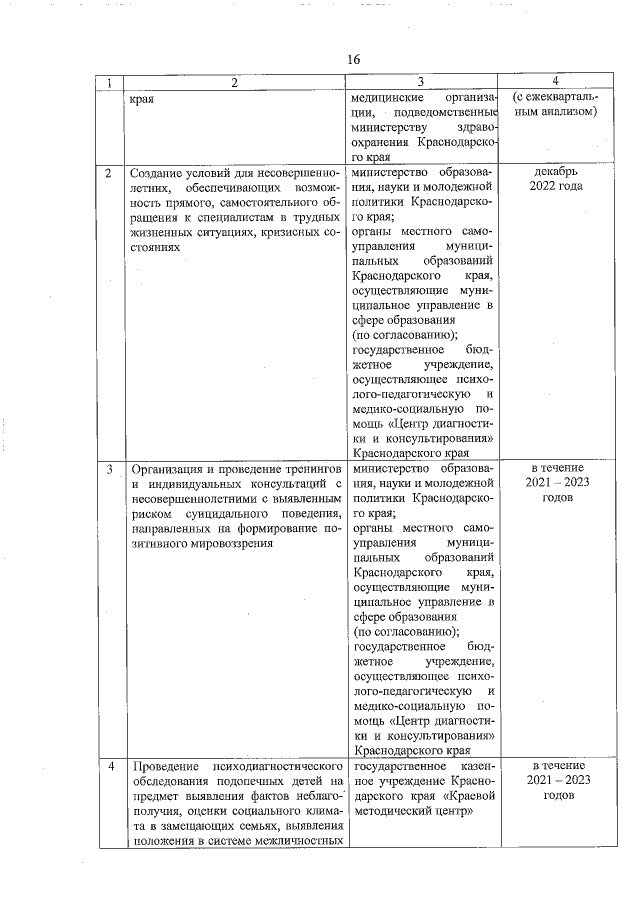 16

| 1 | 2 | 3 | 4 |
|---|---|---|---|
| | края | медицинские организации, подведомственные министерству здравоохранения Краснодарского края | (с ежеквартальным анализом) |
| 2 | Создание условий для несовершеннолетних, обеспечивающих возможность прямого, самостоятельного обращения к специалистам в трудных жизненных ситуациях, кризисных состояниях | министерство образования, науки и молодежной политики Краснодарского края; органы местного самоуправления муниципальных образований Краснодарского края, осуществляющие муниципальное управление в сфере образования (по согласованию); государственное бюджетное учреждение, осуществляющее психолого-педагогическую и медико-социальную помощь «Центр диагностики и консультирования» Краснодарского края | декабрь 2022 года |
| 3 | Организация и проведение тренингов и индивидуальных консультаций с несовершеннолетними с выявленным риском суицидального поведения, направленных на формирование позитивного мировоззрения | министерство образования, науки и молодежной политики Краснодарского края; органы местного самоуправления муниципальных образований Краснодарского края, осуществляющие муниципальное управление в сфере образования (по согласованию); государственное бюджетное учреждение, осуществляющее психолого-педагогическую и медико-социальную помощь «Центр диагностики и консультирования» Краснодарского края | в течение 2021 – 2023 годов |
| 4 | Проведение психодиагностического обследования подопечных детей на предмет выявления фактов неблагополучия, оценки социального климата в замещающих семьях, выявления положения в системе межличностных | государственное казенное учреждение Краснодарского края «Краевой методический центр» | в течение 2021 – 2023 годов |